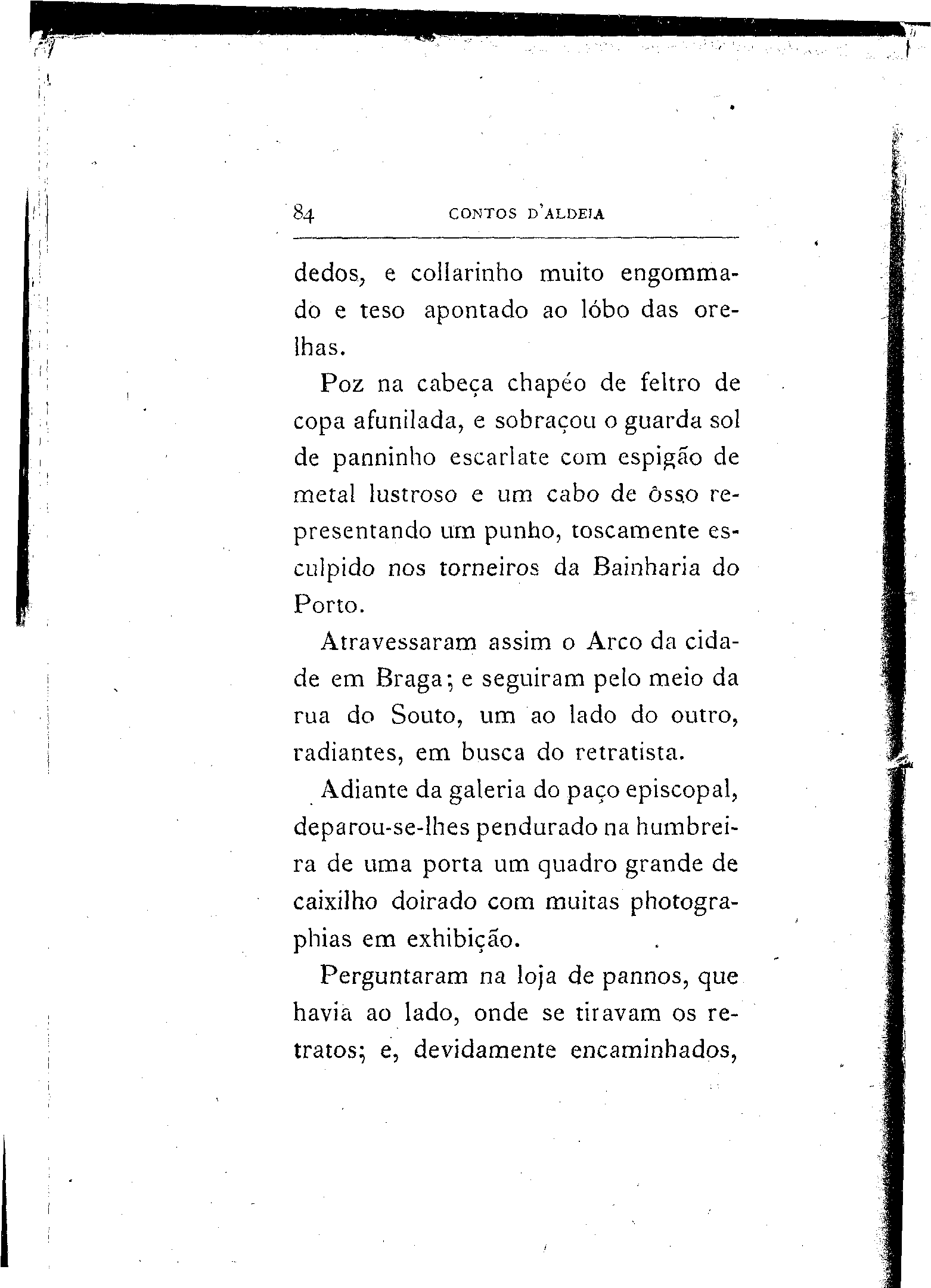 84 CONTOS D'ALDEIA

dedos, e collarinho muito engommado e teso apontado ao lóbo das orelhas.

Poz na cabeça chapéo de feltro de copa afunilada, e sobraçou o guarda sol de panninho escarlate com espigão de metal lustroso e um cabo de ôsso representando um punho, toscamente esculpido nos torneiros da Bainharia do Porto.

Atravessaram assim o Arco da cidade em Braga; e seguiram pelo meio da rua do Souto, um ao lado do outro, radiantes, em busca do retratista.

Adiante da galeria do paço episcopal, deparou-se-lhes pendurado na humbreira de uma porta um quadro grande de caixilho doirado com muitas photographias em exhibição.

Perguntaram na loja de pannos, que havia ao lado, onde se tiravam os retratos; e, devidamente encaminhados,